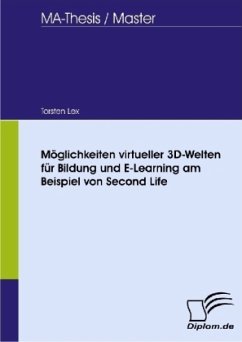 MA-Thesis / Master

Torsten Lax

Möglichkeiten virtueller 3D-Welten für Bildung und E-Learning am Beispiel von Second Life

Diplom.de